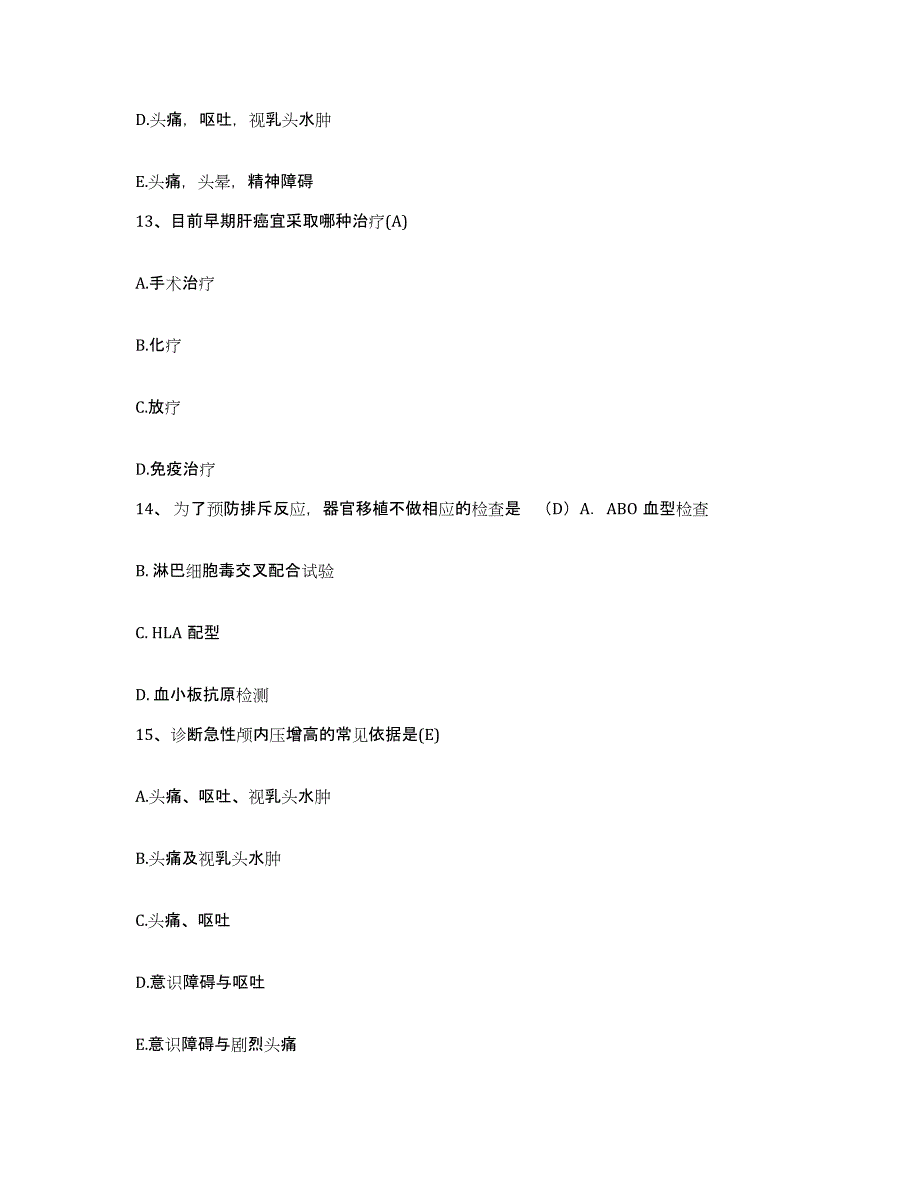 D.头痛，呕吐，视乳头水肿

E.头痛，头晕，精神障碍

13、目前早期肝癌宜采取哪种治疗(A)

A.手术治疗

B.化疗

C.放疗

D.免疫治疗

14、为了预防排斥反应，器官移植不做相应的检查是 （D）A. ABO 血型检查

B. 淋巴细胞毒交叉配合试验

C. HLA 配型

D. 血小板抗原检测

15、诊断急性颅内压增高的常见依据是(E)

A.头痛、呕吐、视乳头水肿

B.头痛及视乳头水肿

C.头痛、呕吐

D.意识障碍与呕吐

E.意识障碍与剧烈头痛